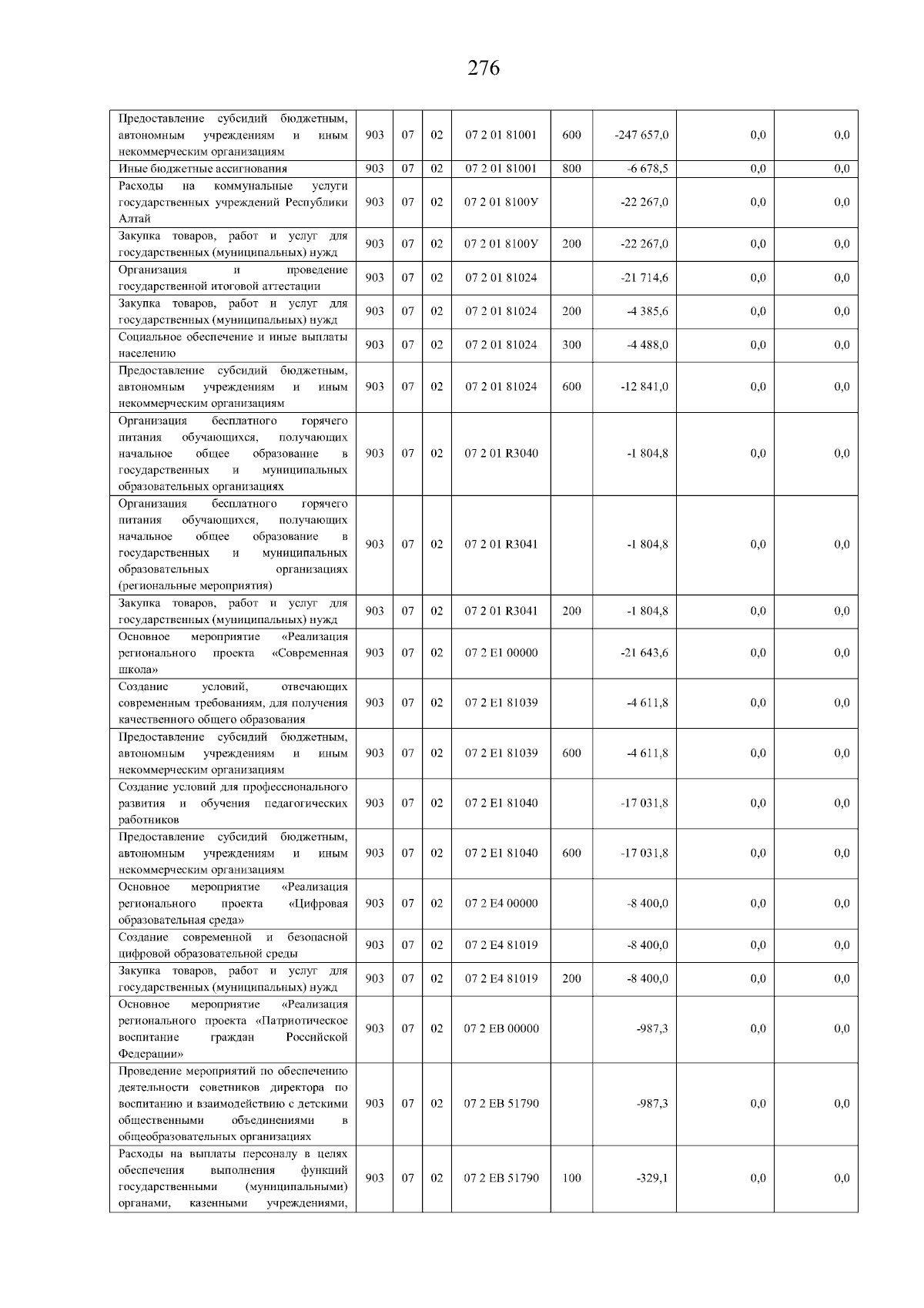 276

| Предоставление субсидий бюджетным, автономным учреждениям и иным некоммерческим организациям | 903 | 07 | 02 | 07 2 01 81001 | 600 | -247 657,0 | 0,0 | 0,0 |
|---|---|---|---|---|---|---|---|---|
| Иные бюджетные ассигнования | 903 | 07 | 02 | 07 2 01 81001 | 800 | -6 678,5 | 0,0 | 0,0 |
| Расходы на коммунальные услуги государственных учреждений Республики Алтай | 903 | 07 | 02 | 07 2 01 8100У |  | -22 267,0 | 0,0 | 0,0 |
| Закупка товаров, работ и услуг для государственных (муниципальных) нужд | 903 | 07 | 02 | 07 2 01 8100У | 200 | -22 267,0 | 0,0 | 0,0 |
| Организация и проведение государственной итоговой аттестации | 903 | 07 | 02 | 07 2 01 81024 |  | -21 714,6 | 0,0 | 0,0 |
| Закупка товаров, работ и услуг для государственных (муниципальных) нужд | 903 | 07 | 02 | 07 2 01 81024 | 200 | -4 385,6 | 0,0 | 0,0 |
| Социальное обеспечение и иные выплаты населению | 903 | 07 | 02 | 07 2 01 81024 | 300 | -4 488,0 | 0,0 | 0,0 |
| Предоставление субсидий бюджетным, автономным учреждениям и иным некоммерческим организациям | 903 | 07 | 02 | 07 2 01 81024 | 600 | -12 841,0 | 0,0 | 0,0 |
| Организация бесплатного горячего питания обучающихся, получающих начальное общее образование в государственных и муниципальных образовательных организациях | 903 | 07 | 02 | 07 2 01 R3040 |  | -1 804,8 | 0,0 | 0,0 |
| Организация бесплатного горячего питания обучающихся, получающих начальное общее образование в государственных и муниципальных образовательных организациях (региональные мероприятия) | 903 | 07 | 02 | 07 2 01 R3041 |  | -1 804,8 | 0,0 | 0,0 |
| Закупка товаров, работ и услуг для государственных (муниципальных) нужд | 903 | 07 | 02 | 07 2 01 R3041 | 200 | -1 804,8 | 0,0 | 0,0 |
| Основное мероприятие «Реализация регионального проекта «Современная школа» | 903 | 07 | 02 | 07 2 E1 00000 |  | -21 643,6 | 0,0 | 0,0 |
| Создание условий, отвечающих современным требованиям, для получения качественного общего образования | 903 | 07 | 02 | 07 2 E1 81039 |  | -4 611,8 | 0,0 | 0,0 |
| Предоставление субсидий бюджетным, автономным учреждениям и иным некоммерческим организациям | 903 | 07 | 02 | 07 2 E1 81039 | 600 | -4 611,8 | 0,0 | 0,0 |
| Создание условий для профессионального развития и обучения педагогических работников | 903 | 07 | 02 | 07 2 E1 81040 |  | -17 031,8 | 0,0 | 0,0 |
| Предоставление субсидий бюджетным, автономным учреждениям и иным некоммерческим организациям | 903 | 07 | 02 | 07 2 E1 81040 | 600 | -17 031,8 | 0,0 | 0,0 |
| Основное мероприятие «Реализация регионального проекта «Цифровая образовательная среда» | 903 | 07 | 02 | 07 2 E4 00000 |  | -8 400,0 | 0,0 | 0,0 |
| Создание современной и безопасной цифровой образовательной среды | 903 | 07 | 02 | 07 2 E4 81019 |  | -8 400,0 | 0,0 | 0,0 |
| Закупка товаров, работ и услуг для государственных (муниципальных) нужд | 903 | 07 | 02 | 07 2 E4 81019 | 200 | -8 400,0 | 0,0 | 0,0 |
| Основное мероприятие «Реализация регионального проекта «Патриотическое воспитание граждан Российской Федерации» | 903 | 07 | 02 | 07 2 EB 00000 |  | -987,3 | 0,0 | 0,0 |
| Проведение мероприятий по обеспечению деятельности советников директора по воспитанию и взаимодействию с детскими общественными объединениями в общеобразовательных организациях | 903 | 07 | 02 | 07 2 EB 51790 |  | -987,3 | 0,0 | 0,0 |
| Расходы на выплаты персоналу в целях обеспечения выполнения функций государственными (муниципальными) органами, казенными учреждениями, | 903 | 07 | 02 | 07 2 EB 51790 | 100 | -329,1 | 0,0 | 0,0 |